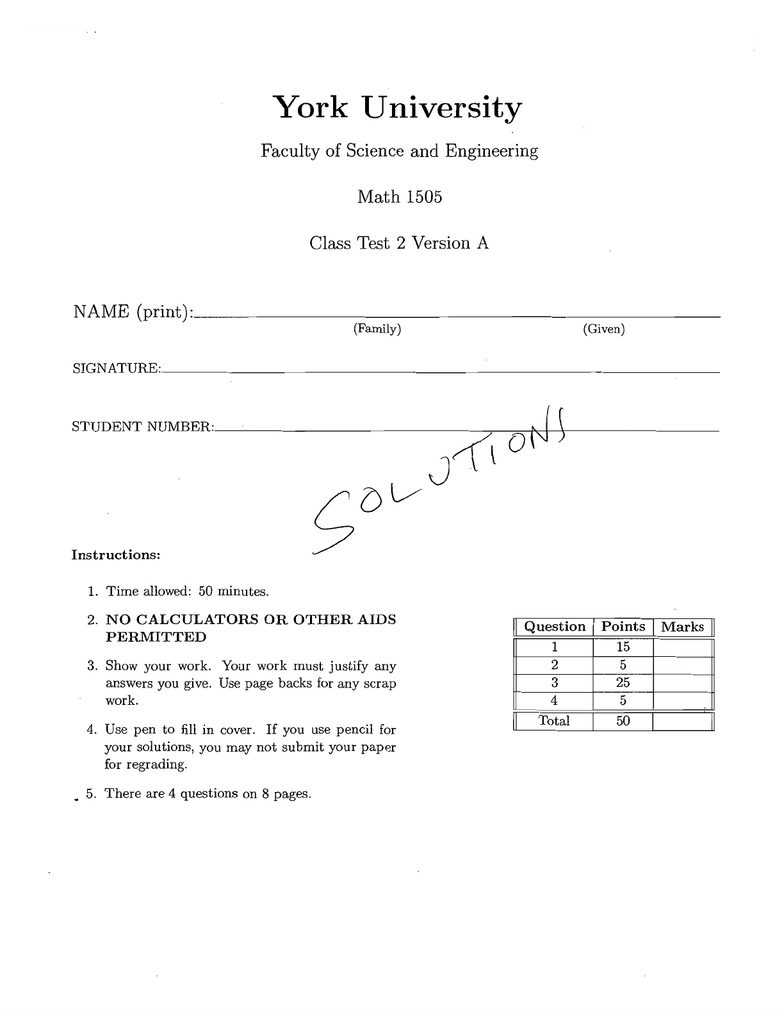 York University

Faculty of Science and Engineering

Math 1505

Class Test 2 Version A

NAME (print):
(Family) (Given)

SIGNATURE:

STUDENT NUMBER:

SOLUTIONS

Instructions:

1. Time allowed: 50 minutes.

2. NO CALCULATORS OR OTHER AIDS PERMITTED

3. Show your work. Your work must justify any answers you give. Use page backs for any scrap work.

4. Use pen to fill in cover. If you use pencil for your solutions, you may not submit your paper for regrading.

5. There are 4 questions on 8 pages.

| Question | Points | Marks |
|---|---|---|
| 1 | 15 | |
| 2 | 5 | |
| 3 | 25 | |
| 4 | 5 | |
| Total | 50 | |